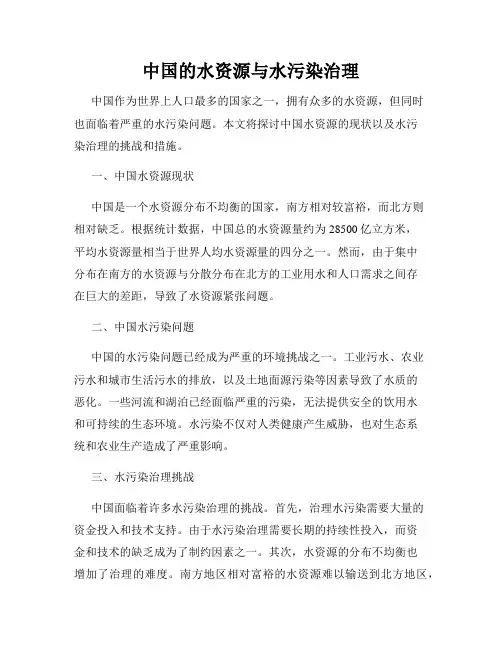 中国的水资源与水污染治理

中国作为世界上人口最多的国家之一，拥有众多的水资源，但同时也面临着严重的水污染问题。本文将探讨中国水资源的现状以及水污染治理的挑战和措施。

一、中国水资源现状

中国是一个水资源分布不均衡的国家，南方相对较富裕，而北方则相对缺乏。根据统计数据，中国总的水资源量约为28500亿立方米，平均水资源量相当于世界人均水资源量的四分之一。然而，由于集中分布在南方的水资源与分散分布在北方的工业用水和人口需求之间存在巨大的差距，导致了水资源紧张问题。

二、中国水污染问题

中国的水污染问题已经成为严重的环境挑战之一。工业污水、农业污水和城市生活污水的排放，以及土地面源污染等因素导致了水质的恶化。一些河流和湖泊已经面临严重的污染，无法提供安全的饮用水和可持续的生态环境。水污染不仅对人类健康产生威胁，也对生态系统和农业生产造成了严重影响。

三、水污染治理挑战

中国面临着许多水污染治理的挑战。首先，治理水污染需要大量的资金投入和技术支持。由于水污染治理需要长期的持续性投入，而资金和技术的缺乏成为了制约因素之一。其次，水资源的分布不均衡也增加了治理的难度。南方地区相对富裕的水资源难以输送到北方地区，